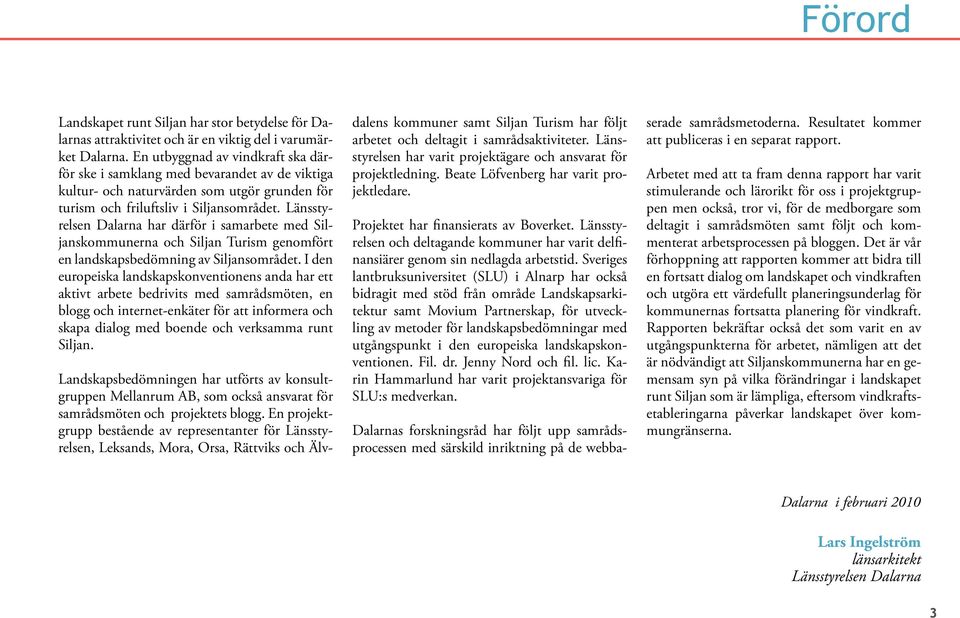 Förord

Landskapet runt Siljan har stor betydelse för Dalarnas attraktivitet och är en viktig del i varumärket Dalarna. En utbyggnad av vindkraft ska därför ske i samklang med bevarandet av de viktiga kultur- och naturvärden som utgör grunden för turism och friluftsliv i Siljansområdet. Länsstyrelsen Dalarna har därför i samarbete med Siljanskommunerna och Siljan Turism genomfört en landskapsbedömning av Siljansområdet. I den europeiska landskapskonventionens anda har ett aktivt arbete bedrivits med samrådsmöten, en blogg och internet-enkäter för att informera och skapa dialog med boende och verksamma runt Siljan.

Landskapsbedömningen har utförts av konsultgruppen Mellanrum AB, som också ansvarat för samrådsmöten och projektets blogg. En projektgrupp bestående av representanter för Länsstyrelsen, Leksands, Mora, Orsa, Rättviks och Älvdalens kommuner samt Siljan Turism har följt arbetet och deltagit i samrådsaktiviteter. Länsstyrelsen har varit projektägare och ansvarat för projektledning. Beate Löfvenberg har varit projektledare.

Projektet har finansierats av Boverket. Länsstyrelsen och deltagande kommuner har varit delfinansiärer genom sin nedlagda arbetstid. Sveriges lantbruksuniversitet (SLU) i Alnarp har också bidragit med stöd från område Landskapsarkitektur samt Movium Partnerskap, för utveckling av metoder för landskapsbedömningar med utgångspunkt i den europeiska landskapskonventionen. Fil. dr. Jenny Nord och fil. lic. Karin Hammarlund har varit projektansvariga för SLU:s medverkan.

Dalarnas forskningsråd har följt upp samrådsprocessen med särskild inriktning på de webbaserade samrådsmetoderna. Resultatet kommer att publiceras i en separat rapport.

Arbetet med att ta fram denna rapport har varit stimulerande och lärorikt för oss i projektgruppen men också, tror vi, för de medborgare som deltagit i samrådsmöten samt följt och kommenterat arbetsprocessen på bloggen. Det är vår förhoppning att rapporten kommer att bidra till en fortsatt dialog om landskapet och vindkraften och utgöra ett värdefullt planeringsunderlag för kommunernas fortsatta planering för vindkraft. Rapporten bekräftar också det som varit en av utgångspunkterna för arbetet, nämligen att det är nödvändigt att Siljanskommunerna har en gemensam syn på vilka förändringar i landskapet runt Siljan som är lämpliga, eftersom vindkraftsetableringarna påverkar landskapet över kommungränserna.

Dalarna i februari 2010

Lars Ingelström
länsarkitekt
Länsstyrelsen Dalarna

3